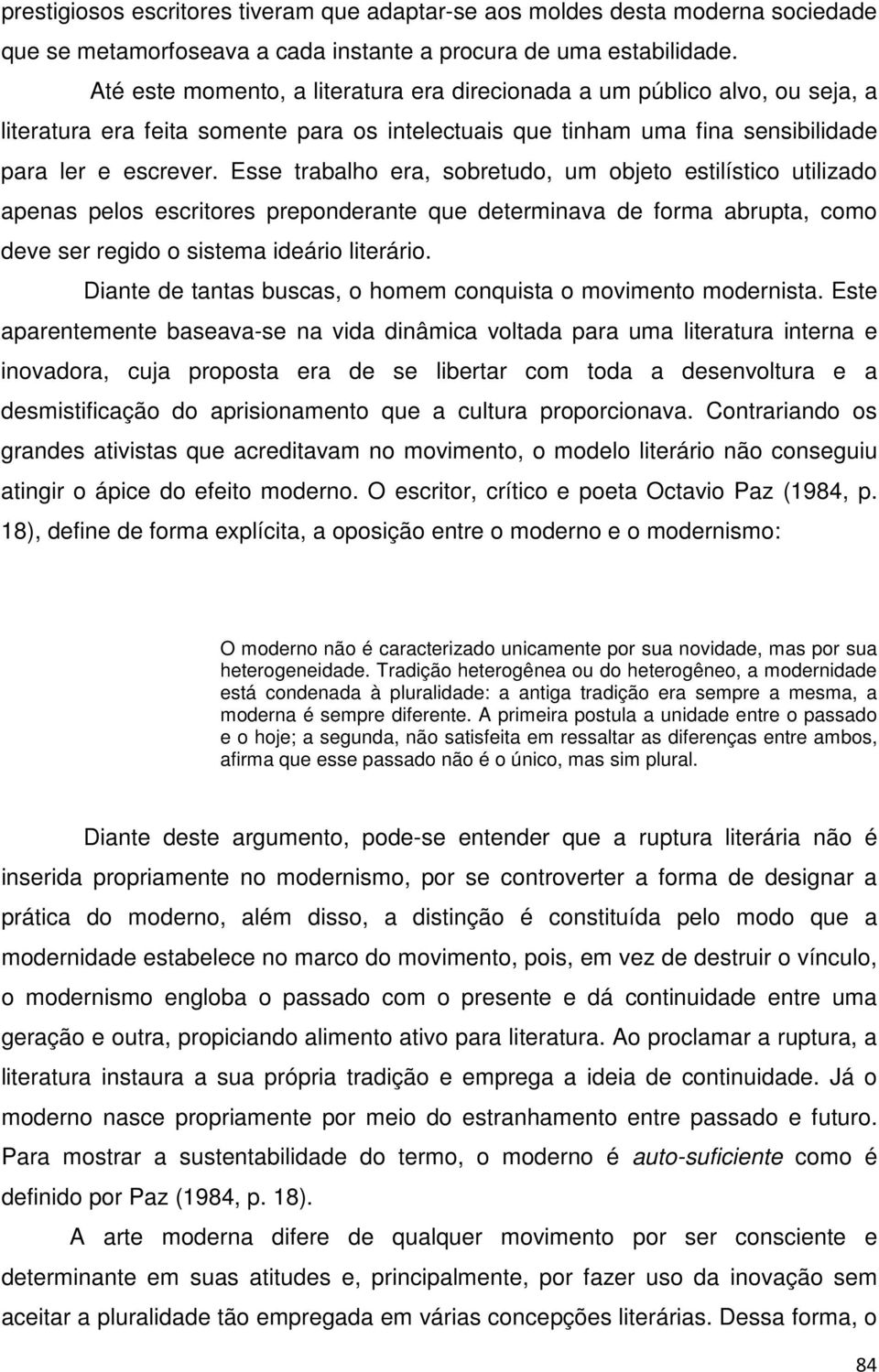 prestigiosos escritores tiveram que adaptar-se aos moldes desta moderna sociedade que se metamorfoseava a cada instante a procura de uma estabilidade.

Até este momento, a literatura era direcionada a um público alvo, ou seja, a literatura era feita somente para os intelectuais que tinham uma fina sensibilidade para ler e escrever. Esse trabalho era, sobretudo, um objeto estilístico utilizado apenas pelos escritores preponderante que determinava de forma abrupta, como deve ser regido o sistema ideário literário.

Diante de tantas buscas, o homem conquista o movimento modernista. Este aparentemente baseava-se na vida dinâmica voltada para uma literatura interna e inovadora, cuja proposta era de se libertar com toda a desenvoltura e a desmistificação do aprisionamento que a cultura proporcionava. Contrariando os grandes ativistas que acreditavam no movimento, o modelo literário não conseguiu atingir o ápice do efeito moderno. O escritor, crítico e poeta Octavio Paz (1984, p. 18), define de forma explícita, a oposição entre o moderno e o modernismo:

O moderno não é caracterizado unicamente por sua novidade, mas por sua heterogeneidade. Tradição heterogênea ou do heterogêneo, a modernidade está condenada à pluralidade: a antiga tradição era sempre a mesma, a moderna é sempre diferente. A primeira postula a unidade entre o passado e o hoje; a segunda, não satisfeita em ressaltar as diferenças entre ambos, afirma que esse passado não é o único, mas sim plural.

Diante deste argumento, pode-se entender que a ruptura literária não é inserida propriamente no modernismo, por se controverter a forma de designar a prática do moderno, além disso, a distinção é constituída pelo modo que a modernidade estabelece no marco do movimento, pois, em vez de destruir o vínculo, o modernismo engloba o passado com o presente e dá continuidade entre uma geração e outra, propiciando alimento ativo para literatura. Ao proclamar a ruptura, a literatura instaura a sua própria tradição e emprega a ideia de continuidade. Já o moderno nasce propriamente por meio do estranhamento entre passado e futuro. Para mostrar a sustentabilidade do termo, o moderno é auto-suficiente como é definido por Paz (1984, p. 18).

A arte moderna difere de qualquer movimento por ser consciente e determinante em suas atitudes e, principalmente, por fazer uso da inovação sem aceitar a pluralidade tão empregada em várias concepções literárias. Dessa forma, o

84